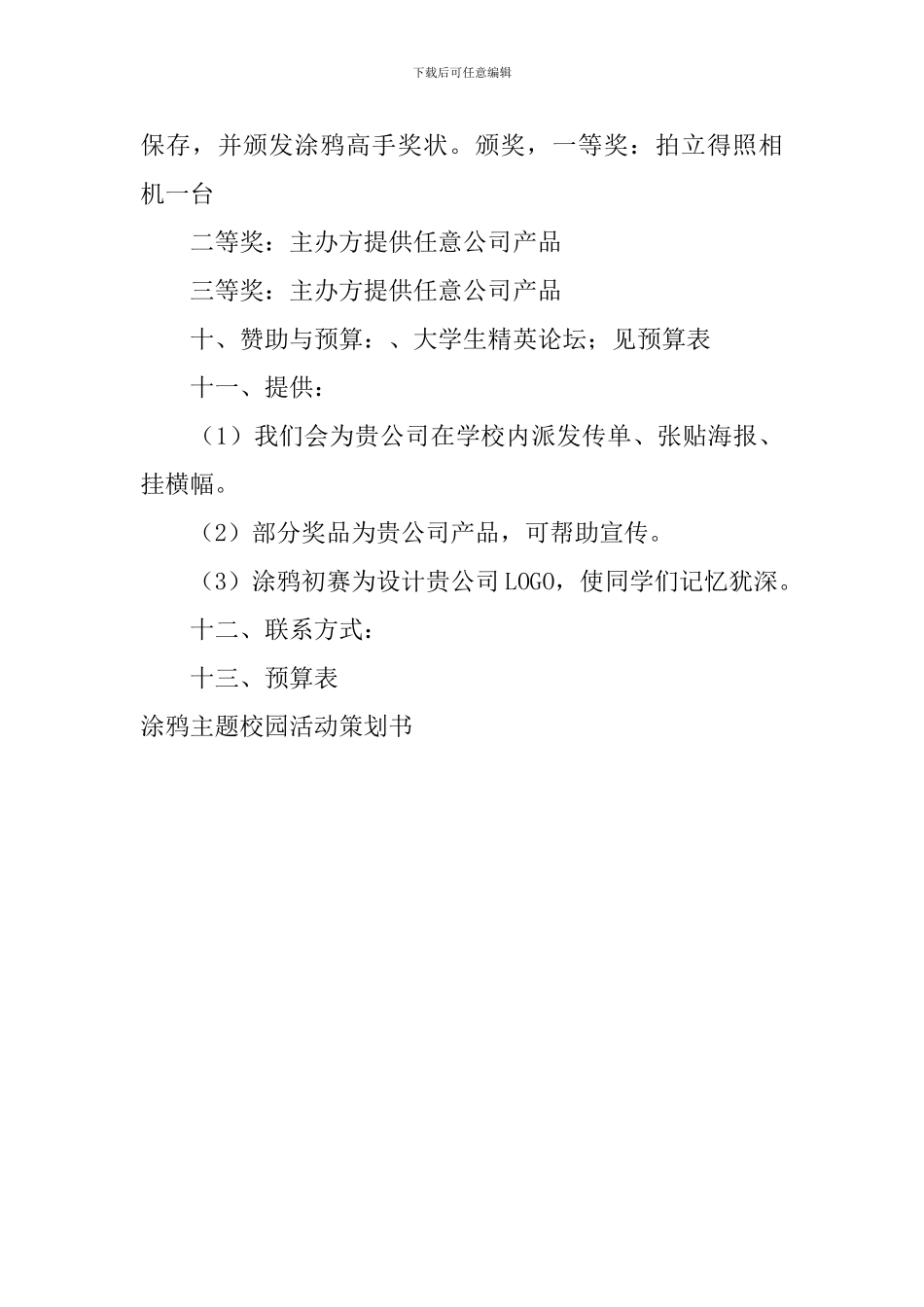 下载后可任意编辑

保存，并颁发涂鸦高手奖状。颁奖，一等奖：拍立得照相机一台

二等奖：主办方提供任意公司产品

三等奖：主办方提供任意公司产品

十、赞助与预算：、大学生精英论坛；见预算表

十一、提供：

（1）我们会为贵公司在学校内派发传单、张贴海报、挂横幅。

（2）部分奖品为贵公司产品，可帮助宣传。

（3）涂鸦初赛为设计贵公司LOGO，使同学们记忆犹深。

十二、联系方式：

十三、预算表

涂鸦主题校园活动策划书